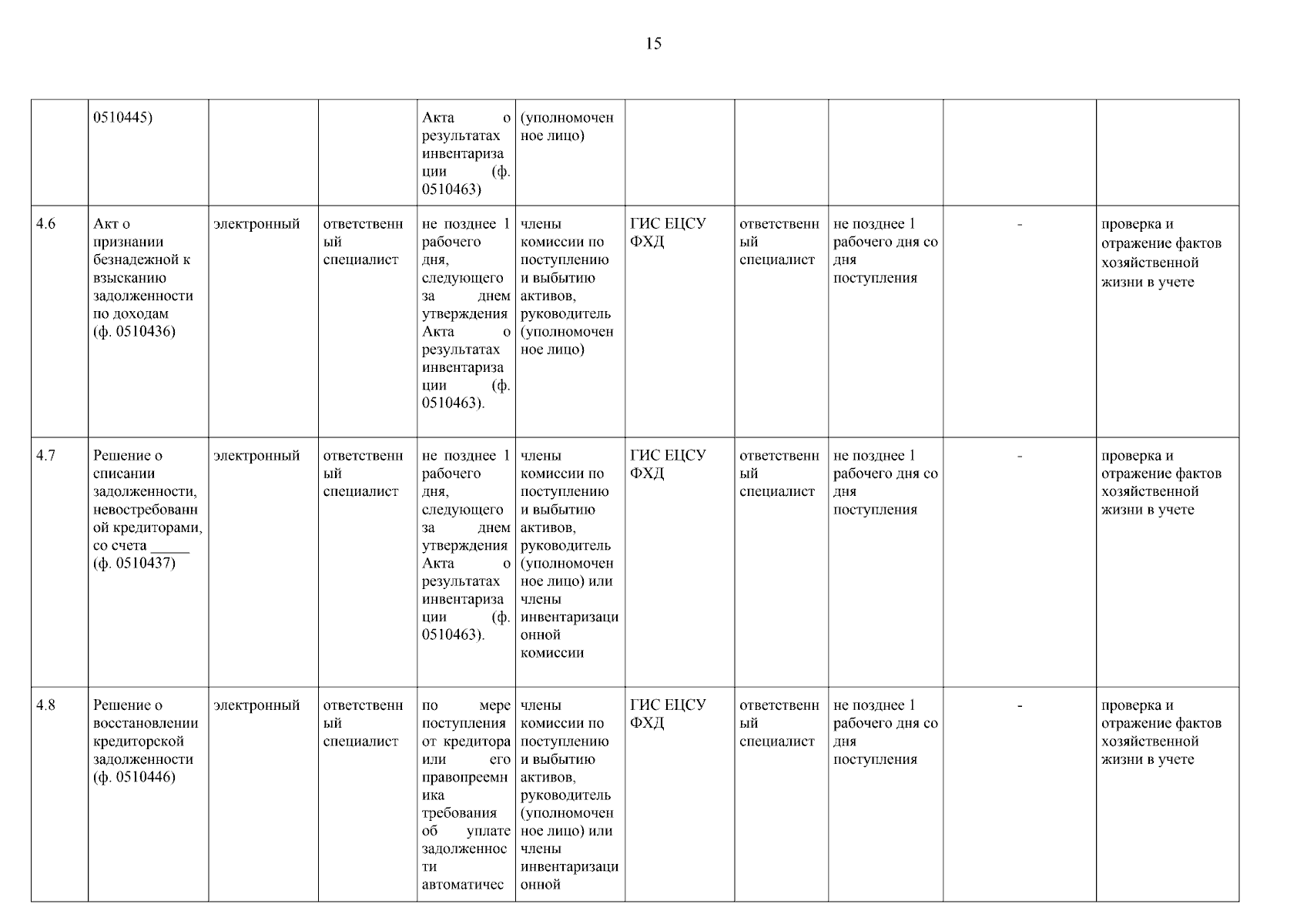 15

|  | 0510445) |  |  | Акта о результатах инвентаризации (ф. 0510463) | (уполномоченное лицо) |  |  |  |  |  |
|---|---|---|---|---|---|---|---|---|---|---|
| 4.6 | Акт о признании безнадежной к взысканию задолженности по доходам (ф. 0510436) | электронный | ответственный специалист | не позднее 1 рабочего дня, следующего за днем утверждения Акта о результатах инвентаризации (ф. 0510463). | члены комиссии по поступлению и выбытию активов, руководитель (уполномоченное лицо) | ГИС ЕЦСУ ФХД | ответственный специалист | не позднее 1 рабочего дня со дня поступления | - | проверка и отражение фактов хозяйственной жизни в учете |
| 4.7 | Решение о списании задолженности, невостребованной кредиторами, со счета ____ (ф. 0510437) | электронный | ответственный специалист | не позднее 1 рабочего дня, следующего за днем утверждения Акта о результатах инвентаризации (ф. 0510463). | члены комиссии по поступлению и выбытию активов, руководитель (уполномоченное лицо) или члены инвентаризационной комиссии | ГИС ЕЦСУ ФХД | ответственный специалист | не позднее 1 рабочего дня со дня поступления | - | проверка и отражение фактов хозяйственной жизни в учете |
| 4.8 | Решение о восстановлении кредиторской задолженности (ф. 0510446) | электронный | ответственный специалист | по мере поступления от кредитора или его правопреемника требования об уплате задолженности автоматичес | члены комиссии по поступлению и выбытию активов, руководитель (уполномоченное лицо) или члены инвентаризационной | ГИС ЕЦСУ ФХД | ответственный специалист | не позднее 1 рабочего дня со дня поступления | - | проверка и отражение фактов хозяйственной жизни в учете |